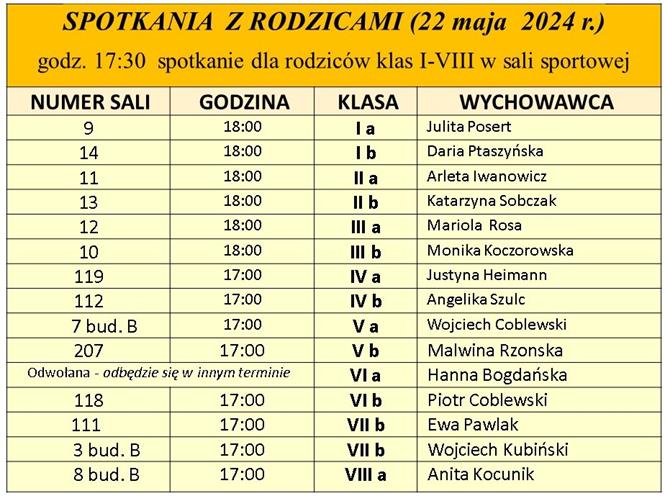 SPOTKANIA Z RODZICAMI (22 maja 2024 r.)

godz. 17:30 spotkanie dla rodziców klas I-VIII w sali sportowej

| NUMER SALI | GODZINA | KLASA | WYCHOWAWCA |
|---|---|---|---|
| 9 | 18:00 | I a | Julita Posert |
| 14 | 18:00 | I b | Daria Ptaszyńska |
| 11 | 18:00 | II a | Arleta Iwanowicz |
| 13 | 18:00 | II b | Katarzyna Sobczak |
| 12 | 18:00 | III a | Mariola Rosa |
| 10 | 18:00 | III b | Monika Koczorowska |
| 119 | 17:00 | IV a | Justyna Heimann |
| 112 | 17:00 | IV b | Angelika Szulc |
| 7 bud. B | 17:00 | V a | Wojciech Coblewski |
| 207 | 17:00 | V b | Malwina Rzonska |
| Odwołana - odbędzie się w innym terminie | | VI a | Hanna Bogdańska |
| 118 | 17:00 | VI b | Piotr Coblewski |
| 111 | 17:00 | VII b | Ewa Pawlak |
| 3 bud. B | 17:00 | VII b | Wojciech Kubiński |
| 8 bud. B | 17:00 | VIII a | Anita Kocunik |